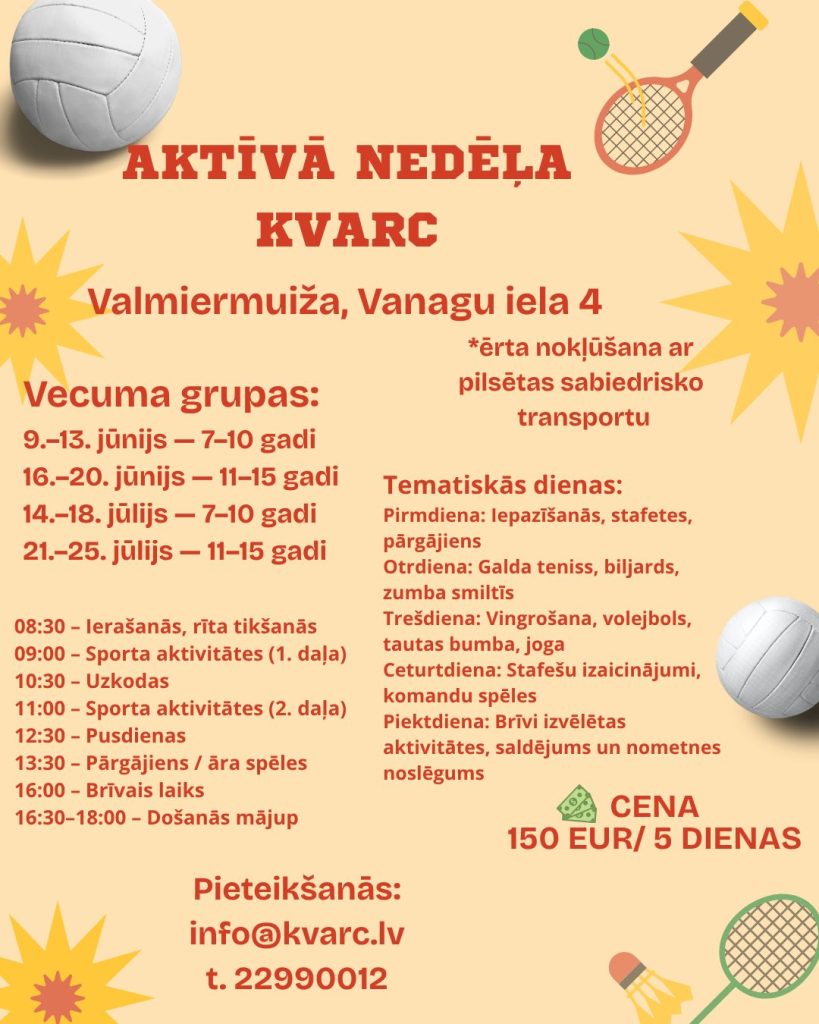 AKTĪVĀ NEDĒĻA
KVARC

Valmiermuiža, Vanagu iela 4

*ērta nokļūšana ar pilsētas sabiedrisko transportu

Vecuma grupas:
9.–13. jūnijs — 7–10 gadi
16.–20. jūnijs — 11–15 gadi
14.–18. jūlijs — 7–10 gadi
21.–25. jūlijs — 11–15 gadi

08:30 – Ierašanās, rīta tikšanās
09:00 – Sporta aktivitātes (1. daļa)
10:30 – Uzkodas
11:00 – Sporta aktivitātes (2. daļa)
12:30 – Pusdienas
13:30 – Pārgājiens / āra spēles
16:00 – Brīvais laiks
16:30–18:00 – Došanās mājup

Tematiskās dienas:
Pirmdiena: Iepazīšanās, stafetes, pārgājiens
Otrdiena: Galda teniss, biljards, zumba smiltīs
Trešdiena: Vingrošana, volejbols, tautas bumba, joga
Ceturtdiena: Stafešu izaicinājumi, komandu spēles
Piektdiena: Brīvi izvēlētas aktivitātes, saldējums un nometnes noslēgums

CENA
150 EUR/ 5 DIENAS

Pieteikšanās:
info@kvarc.lv
t. 22990012